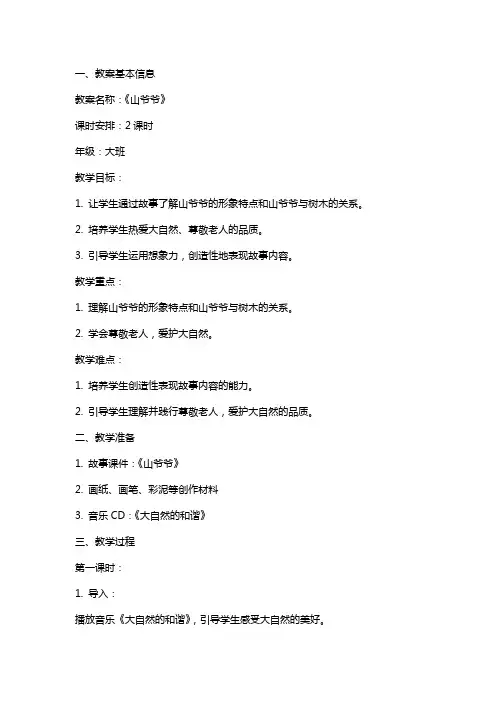 一、教案基本信息

教案名称：《山爷爷》

课时安排：2 课时

年级：大班

教学目标：

1. 让学生通过故事了解山爷爷的形象特点和山爷爷与树木的关系。

2. 培养学生热爱大自然、尊敬老人的品质。

3. 引导学生运用想象力，创造性地表现故事内容。

教学重点：

1. 理解山爷爷的形象特点和山爷爷与树木的关系。

2. 学会尊敬老人，爱护大自然。

教学难点：

1. 培养学生创造性表现故事内容的能力。

2. 引导学生理解并践行尊敬老人，爱护大自然的品质。

二、教学准备

1. 故事课件：《山爷爷》

2. 画纸、画笔、彩泥等创作材料

3. 音乐 CD：《大自然的和谐》

三、教学过程

第一课时：

1. 导入：

播放音乐《大自然的和谐》，引导学生感受大自然的美好。